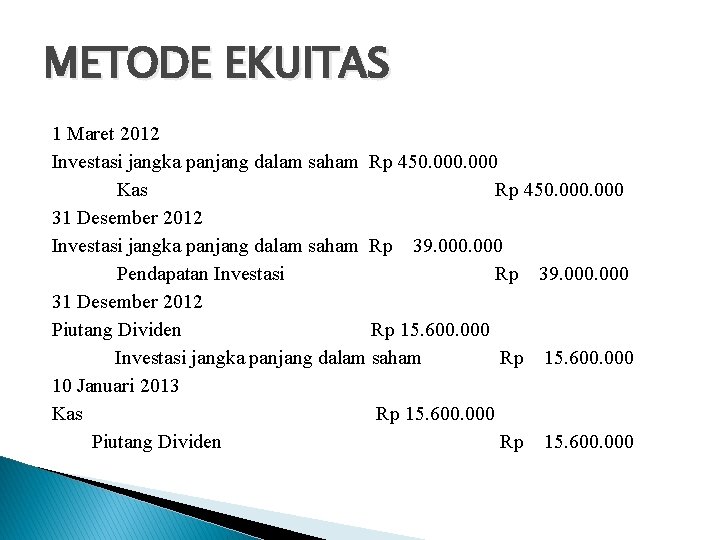 METODE EKUITAS

1 Maret 2012

Investasi jangka panjang dalam saham Rp 450.000.000

Kas Rp 450.000.000

31 Desember 2012

Investasi jangka panjang dalam saham Rp 39.000.000

Pendapatan Investasi Rp 39.000.000

31 Desember 2012

Piutang Dividen Rp 15.600.000

Investasi jangka panjang dalam saham Rp 15.600.000

10 Januari 2013

Kas Rp 15.600.000

Piutang Dividen Rp 15.600.000